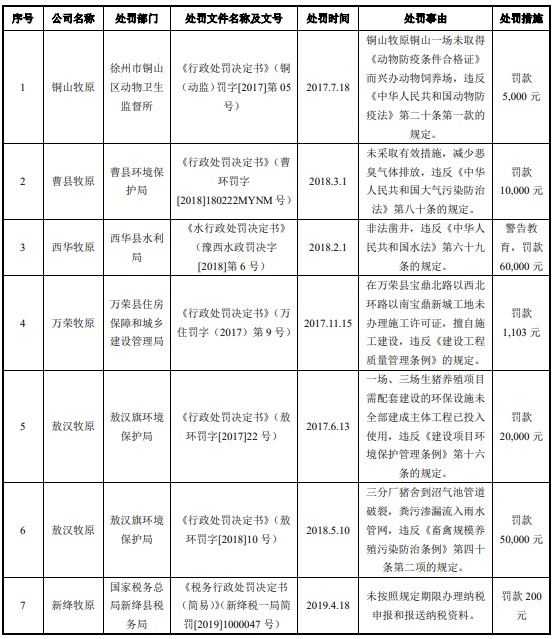 | 序号 | 公司名称 | 处罚部门 | 处罚文件名称及文号 | 处罚时间 | 处罚事由 | 处罚措施 |
|---|---|---|---|---|---|---|
| 1 | 铜山牧原 | 徐州市铜山区动物卫生监督所 | 《行政处罚决定书》（铜（动监）罚字[2017]第 05 号） | 2017.7.18 | 铜山牧原铜山一场未取得《动物防疫条件合格证》而兴办动物饲养场，违反《中华人民共和国动物防疫法》第二十条第一款的规定。 | 罚款 5,000 元 |
| 2 | 曹县牧原 | 曹县环境保护局 | 《行政处罚决定书》（曹环罚字[2018]180222MYNM 号） | 2018.3.1 | 未采取有效措施，减少恶臭气体排放，违反《中华人民共和国大气污染防治法》第八十条的规定。 | 罚款 10,000 元 |
| 3 | 西华牧原 | 西华县水利局 | 《水行政处罚决定书》（豫西水政罚决字[2018]第 6 号） | 2018.2.1 | 非法凿井，违反《中华人民共和国水法》第六十九条的规定。 | 警告教育，罚款 60,000 元 |
| 4 | 万荣牧原 | 万荣县住房保障和城乡建设管理局 | 《行政处罚决定书》（万住罚字（2017）第 9 号） | 2017.11.15 | 在万荣县宝鼎北路以西北环路以南宝鼎新城工地未办理施工许可证，擅自施工建设，违反《建设工程质量管理条例》的规定。 | 罚款 1,103 元 |
| 5 | 敖汉牧原 | 敖汉旗环境保护局 | 《行政处罚决定书》（敖环罚字[2017]22 号） | 2017.6.13 | 一场、三场生猪养殖项目需配套建设的环保设施未全部建成主体工程已投入使用，违反《建设项目环境保护管理条例》第十六条的规定。 | 罚款 20,000 元 |
| 6 | 敖汉牧原 | 敖汉旗环境保护局 | 《行政处罚决定书》（敖环罚字[2018]10 号） | 2018.5.10 | 三分厂猪舍到沼气池管道破裂，粪污渗漏流入雨水管网，违反《畜禽规模养殖污染防治条例》第四十条第二项的规定。 | 罚款 50,000 元 |
| 7 | 新绛牧原 | 国家税务总局新绛县税务局 | 《税务行政处罚决定书（简易）》（新绛税一局简罚[2019]1000047 号） | 2019.4.18 | 未按照规定期限办理纳税申报和报送纳税资料。 | 罚款 200 元 |